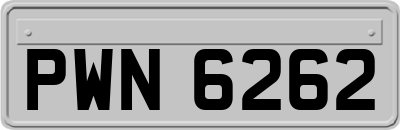 PWN 6262